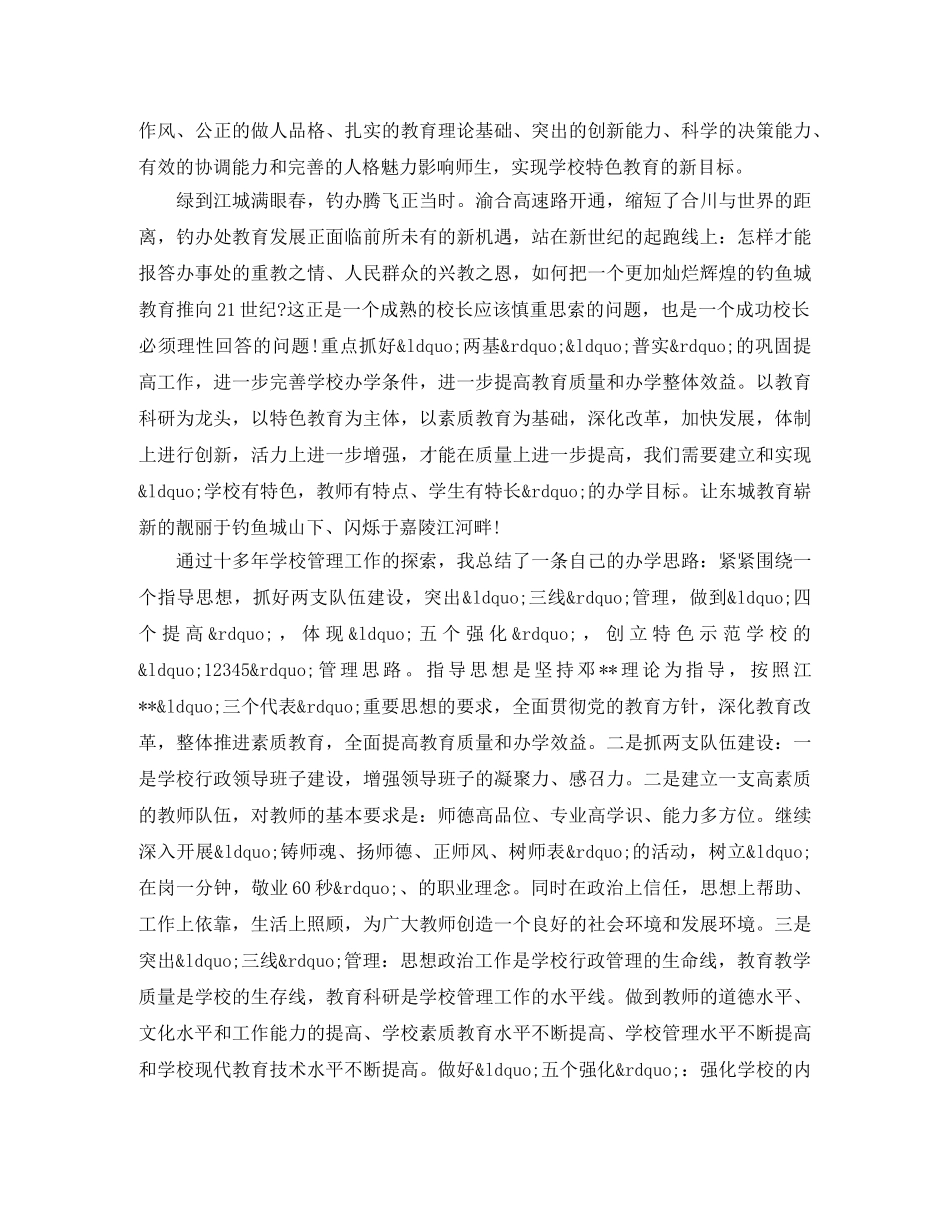 作风、公正的做人品格、扎实的教育理论基础、突出的创新能力、科学的决策能力、有效的协调能力和完善的人格魅力影响师生，实现学校特色教育的新目标。

绿到江城满眼春，钓办腾飞正当时。渝合高速路开通，缩短了合川与世界的距离，钓办处教育发展正面临前所未有的新机遇，站在新世纪的起跑线上：怎样才能报答办事处的重教之情、人民群众的兴教之恩，如何把一个更加灿烂辉煌的钓鱼城教育推向21世纪?这正是一个成熟的校长应该慎重思索的问题，也是一个成功校长必须理性回答的问题!重点抓好&ldquo;两基&rdquo;&ldquo;普实&rdquo;的巩固提高工作，进一步完善学校办学条件，进一步提高教育质量和办学整体效益。以教育科研为龙头，以特色教育为主体，以素质教育为基础，深化改革，加快发展，体制上进行创新，活力上进一步增强，才能在质量上进一步提高，我们需要建立和实现&ldquo;学校有特色，教师有特点、学生有特长&rdquo;的办学目标。让东城教育崭新的靓丽于钓鱼城山下、闪烁于嘉陵江河畔!

通过十多年学校管理工作的探索，我总结了一条自己的办学思路：紧紧围绕一个指导思想，抓好两支队伍建设，突出&ldquo;三线&rdquo;管理，做到&ldquo;四个提高&rdquo;，体现&ldquo;五个强化&rdquo;，创立特色示范学校的&ldquo;12345&rdquo;管理思路。指导思想是坚持邓**理论为指导，按照江**&ldquo;三个代表&rdquo;重要思想的要求，全面贯彻党的教育方针，深化教育改革，整体推进素质教育，全面提高教育质量和办学效益。二是抓两支队伍建设：一是学校行政领导班子建设，增强领导班子的凝聚力、感召力。二是建立一支高素质的教师队伍，对教师的基本要求是：师德高品位、专业高学识、能力多方位。继续深入开展&ldquo;铸师魂、扬师德、正师风、树师表&rdquo;的活动，树立&ldquo;在岗一分钟，敬业60秒&rdquo;、的职业理念。同时在政治上信任，思想上帮助、工作上依靠，生活上照顾，为广大教师创造一个良好的社会环境和发展环境。三是突出&ldquo;三线&rdquo;管理：思想政治工作是学校行政管理的生命线，教育教学质量是学校的生存线，教育科研是学校管理工作的水平线。做到教师的道德水平、文化水平和工作能力的提高、学校素质教育水平不断提高、学校管理水平不断提高和学校现代教育技术水平不断提高。做好&ldquo;五个强化&rdquo;：强化学校的内